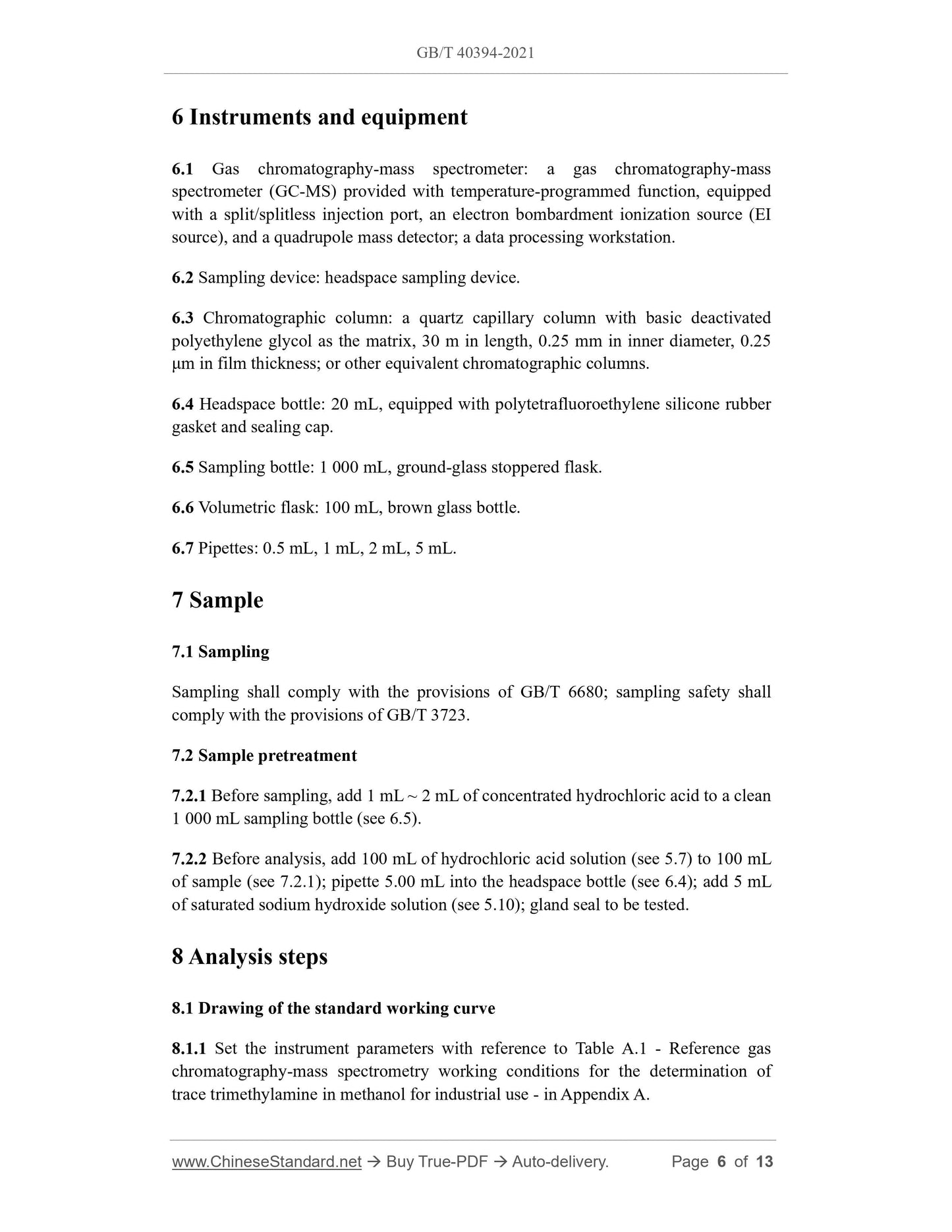 GB/T 40394-2021

6 Instruments and equipment

6.1 Gas chromatography-mass spectrometer: a gas chromatography-mass spectrometer (GC-MS) provided with temperature-programmed function, equipped with a split/splitless injection port, an electron bombardment ionization source (EI source), and a quadrupole mass detector; a data processing workstation.

6.2 Sampling device: headspace sampling device.

6.3 Chromatographic column: a quartz capillary column with basic deactivated polyethylene glycol as the matrix, 30 m in length, 0.25 mm in inner diameter, 0.25 μm in film thickness; or other equivalent chromatographic columns.

6.4 Headspace bottle: 20 mL, equipped with polytetrafluoroethylene silicone rubber gasket and sealing cap.

6.5 Sampling bottle: 1 000 mL, ground-glass stoppered flask.

6.6 Volumetric flask: 100 mL, brown glass bottle.

6.7 Pipettes: 0.5 mL, 1 mL, 2 mL, 5 mL.

7 Sample

7.1 Sampling

Sampling shall comply with the provisions of GB/T 6680; sampling safety shall comply with the provisions of GB/T 3723.

7.2 Sample pretreatment

7.2.1 Before sampling, add 1 mL ~ 2 mL of concentrated hydrochloric acid to a clean 1 000 mL sampling bottle (see 6.5).

7.2.2 Before analysis, add 100 mL of hydrochloric acid solution (see 5.7) to 100 mL of sample (see 7.2.1); pipette 5.00 mL into the headspace bottle (see 6.4); add 5 mL of saturated sodium hydroxide solution (see 5.10); gland seal to be tested.

8 Analysis steps

8.1 Drawing of the standard working curve

8.1.1 Set the instrument parameters with reference to Table A.1 - Reference gas chromatography-mass spectrometry working conditions for the determination of trace trimethylamine in methanol for industrial use - in Appendix A.

www.ChineseStandard.net → Buy True-PDF → Auto-delivery. Page 6 of 13